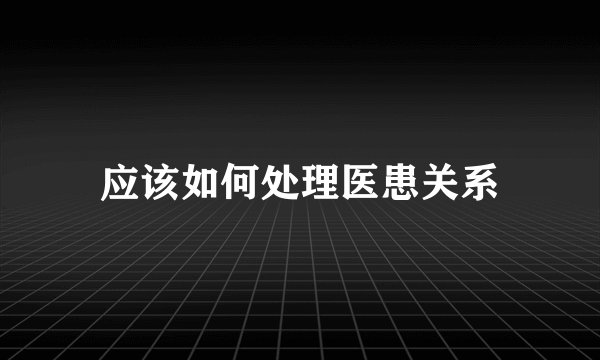 应该如何处理医患关系